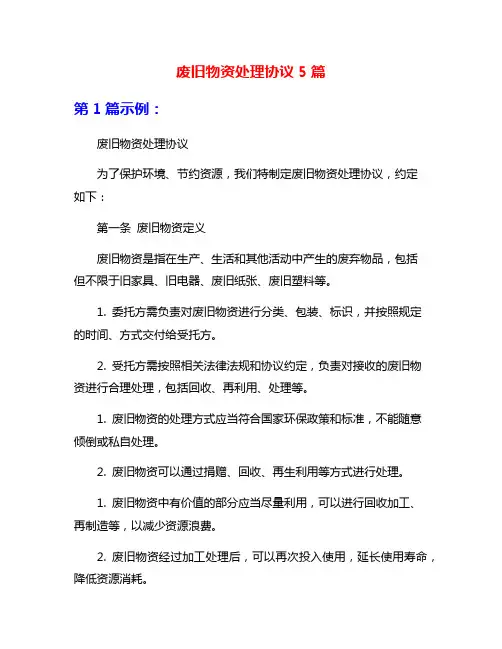 废旧物资处理协议 5 篇

第 1 篇示例：

废旧物资处理协议

为了保护环境、节约资源，我们特制定废旧物资处理协议，约定如下：

第一条 废旧物资定义

废旧物资是指在生产、生活和其他活动中产生的废弃物品，包括但不限于旧家具、旧电器、废旧纸张、废旧塑料等。

1. 委托方需负责对废旧物资进行分类、包装、标识，并按照规定的时间、方式交付给受托方。

2. 受托方需按照相关法律法规和协议约定，负责对接收的废旧物资进行合理处理，包括回收、再利用、处理等。

1. 废旧物资的处理方式应当符合国家环保政策和标准，不能随意倾倒或私自处理。

2. 废旧物资可以通过捐赠、回收、再生利用等方式进行处理。

1. 废旧物资中有价值的部分应当尽量利用，可以进行回收加工、再制造等，以减少资源浪费。

2. 废旧物资经过加工处理后，可以再次投入使用，延长使用寿命，降低资源消耗。